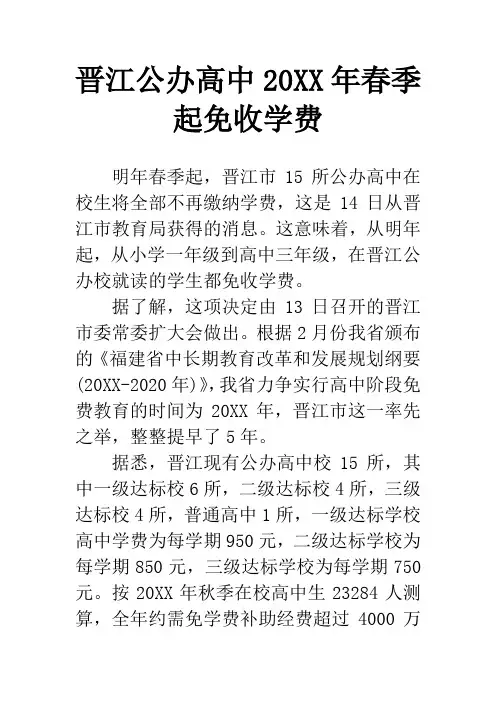 晋江公办高中 20XX 年春季起免收学费

明年春季起，晋江市 15 所公办高中在校生将全部不再缴纳学费，这是 14 日从晋江市教育局获得的消息。这意味着，从明年起，从小学一年级到高中三年级，在晋江公办校就读的学生都免收学费。

据了解，这项决定由 13 日召开的晋江市委常委扩大会做出。根据 2 月份我省颁布的《福建省中长期教育改革和发展规划纲要(20XX-2020 年)》，我省力争实行高中阶段免费教育的时间为 20XX 年，晋江市这一率先之举，整整提早了 5 年。

据悉，晋江现有公办高中校 15 所，其中一级达标校 6 所，二级达标校 4 所，三级达标校 4 所，普通高中 1 所，一级达标学校高中学费为每学期 950 元，二级达标学校为每学期 850 元，三级达标学校为每学期 750 元。按 20XX 年秋季在校高中生 23284 人测算，全年约需免学费补助经费超过 4000 万